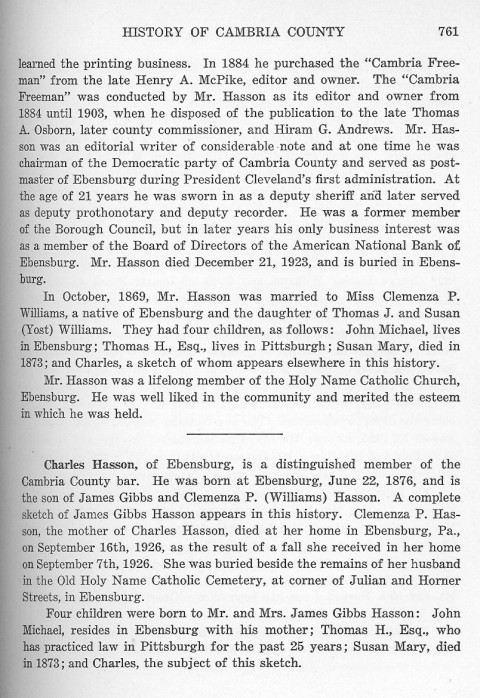 HISTORY OF CAMBRIA COUNTY 761

learned the printing business. In 1884 he purchased the "Cambria Freeman" from the late Henry A. McPike, editor and owner. The "Cambria Freeman" was conducted by Mr. Hasson as its editor and owner from 1884 until 1903, when he disposed of the publication to the late Thomas A. Osborn, later county commissioner, and Hiram G. Andrews. Mr. Hasson was an editorial writer of considerable note and at one time he was chairman of the Democratic party of Cambria County and served as postmaster of Ebensburg during President Cleveland's first administration. At the age of 21 years he was sworn in as a deputy sheriff and later served as deputy prothonotary and deputy recorder. He was a former member of the Borough Council, but in later years his only business interest was as a member of the Board of Directors of the American National Bank of Ebensburg. Mr. Hasson died December 21, 1923, and is buried in Ebensburg.

In October, 1869, Mr. Hasson was married to Miss Clemenza P. Williams, a native of Ebensburg and the daughter of Thomas J. and Susan (Yost) Williams. They had four children, as follows: John Michael, lives in Ebensburg; Thomas H., Esq., lives in Pittsburgh; Susan Mary, died in 1873; and Charles, a sketch of whom appears elsewhere in this history.

Mr. Hasson was a lifelong member of the Holy Name Catholic Church, Ebensburg. He was well liked in the community and merited the esteem in which he was held.

Charles Hasson, of Ebensburg, is a distinguished member of the Cambria County bar. He was born at Ebensburg, June 22, 1876, and is the son of James Gibbs and Clemenza P. (Williams) Hasson. A complete sketch of James Gibbs Hasson appears in this history. Clemenza P. Hasson, the mother of Charles Hasson, died at her home in Ebensburg, Pa., on September 16th, 1926, as the result of a fall she received in her home on September 7th, 1926. She was buried beside the remains of her husband in the Old Holy Name Catholic Cemetery, at corner of Julian and Horner Streets, in Ebensburg.

Four children were born to Mr. and Mrs. James Gibbs Hasson: John Michael, resides in Ebensburg with his mother; Thomas H., Esq., who has practiced law in Pittsburgh for the past 25 years; Susan Mary, died in 1873; and Charles, the subject of this sketch.